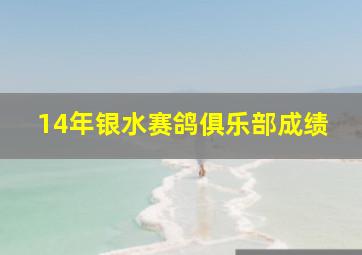 14年银水赛鸽俱乐部成绩